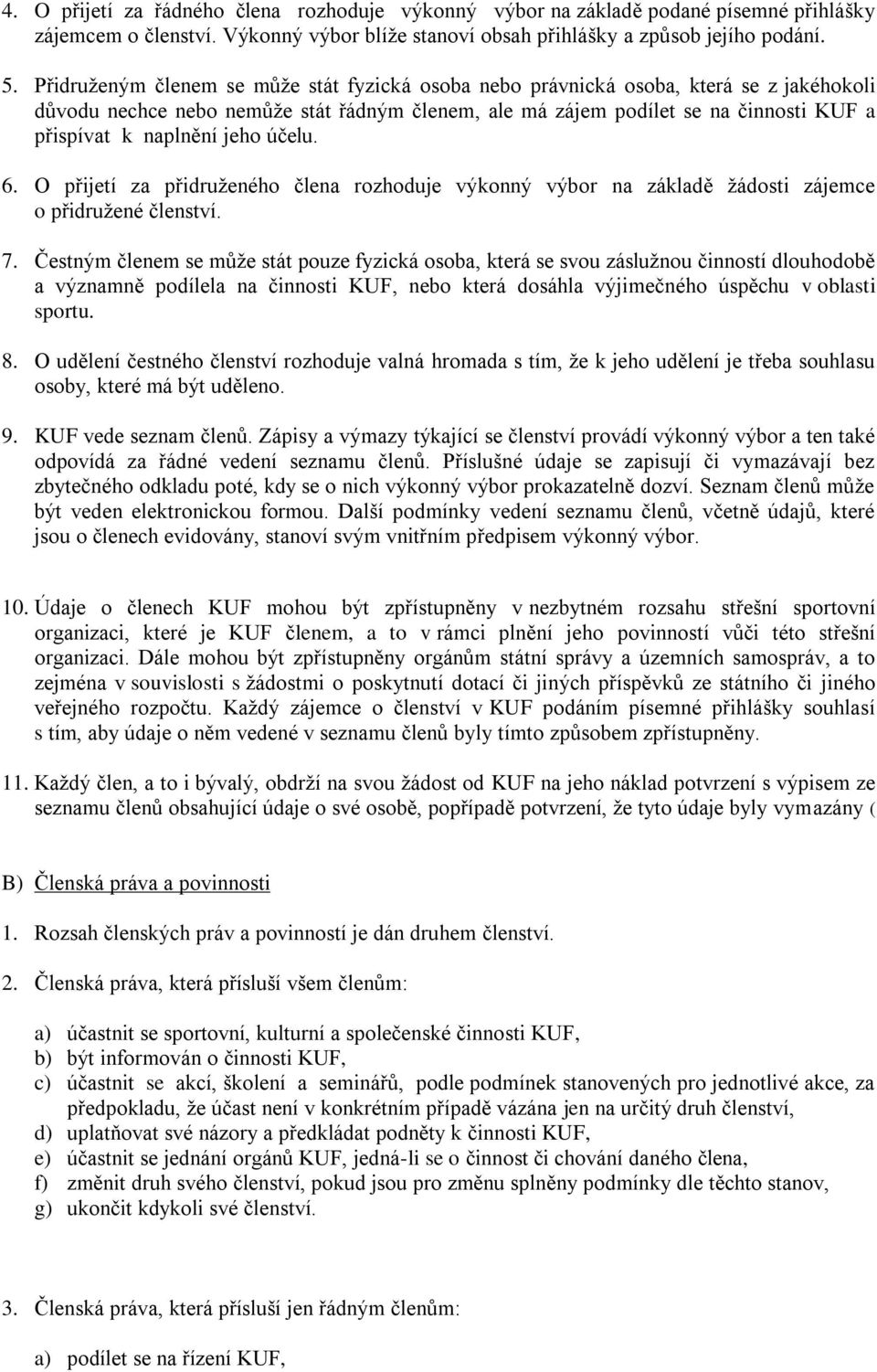 4. O přijetí za řádného člena rozhoduje výkonný výbor na základě podané písemné přihlášky zájemcem o členství. Výkonný výbor blíže stanoví obsah přihlášky a způsob jejího podání.

5. Přidruženým členem se může stát fyzická osoba nebo právnická osoba, která se z jakéhokoli důvodu nechce nebo nemůže stát řádným členem, ale má zájem podílet se na činnosti KUF a přispívat k naplnění jeho účelu.

6. O přijetí za přidruženého člena rozhoduje výkonný výbor na základě žádosti zájemce o přidružené členství.

7. Čestným členem se může stát pouze fyzická osoba, která se svou záslužnou činností dlouhodobě a významně podílela na činnosti KUF, nebo která dosáhla výjimečného úspěchu v oblasti sportu.

8. O udělení čestného členství rozhoduje valná hromada s tím, že k jeho udělení je třeba souhlasu osoby, které má být uděleno.

9. KUF vede seznam členů. Zápisy a výmazy týkající se členství provádí výkonný výbor a ten také odpovídá za řádné vedení seznamu členů. Příslušné údaje se zapisují či vymazávají bez zbytečného odkladu poté, kdy se o nich výkonný výbor prokazatelně dozví. Seznam členů může být veden elektronickou formou. Další podmínky vedení seznamu členů, včetně údajů, které jsou o členech evidovány, stanoví svým vnitřním předpisem výkonný výbor.

10. Údaje o členech KUF mohou být zpřístupněny v nezbytném rozsahu střešní sportovní organizaci, které je KUF členem, a to v rámci plnění jeho povinností vůči této střešní organizaci. Dále mohou být zpřístupněny orgánům státní správy a územních samospráv, a to zejména v souvislosti s žádostmi o poskytnutí dotací či jiných příspěvků ze státního či jiného veřejného rozpočtu. Každý zájemce o členství v KUF podáním písemné přihlášky souhlasí s tím, aby údaje o něm vedené v seznamu členů byly tímto způsobem zpřístupněny.

11. Každý člen, a to i bývalý, obdrží na svou žádost od KUF na jeho náklad potvrzení s výpisem ze seznamu členů obsahující údaje o své osobě, popřípadě potvrzení, že tyto údaje byly vymazány (

B) Členská práva a povinnosti

1. Rozsah členských práv a povinností je dán druhem členství.

2. Členská práva, která přísluší všem členům:

a) účastnit se sportovní, kulturní a společenské činnosti KUF,
b) být informován o činnosti KUF,
c) účastnit se akcí, školení a seminářů, podle podmínek stanovených pro jednotlivé akce, za předpokladu, že účast není v konkrétním případě vázána jen na určitý druh členství,
d) uplatňovat své názory a předkládat podněty k činnosti KUF,
e) účastnit se jednání orgánů KUF, jedná-li se o činnost či chování daného člena,
f) změnit druh svého členství, pokud jsou pro změnu splněny podmínky dle těchto stanov,
g) ukončit kdykoli své členství.

3. Členská práva, která přísluší jen řádným členům:

a) podílet se na řízení KUF,